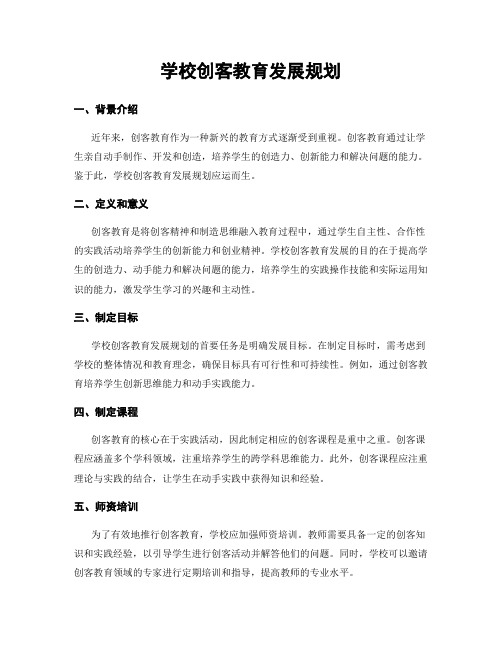 学校创客教育发展规划

一、背景介绍

近年来，创客教育作为一种新兴的教育方式逐渐受到重视。创客教育通过让学生亲自动手制作、开发和创造，培养学生的创造力、创新能力和解决问题的能力。鉴于此，学校创客教育发展规划应运而生。

二、定义和意义

创客教育是将创客精神和制造思维融入教育过程中，通过学生自主性、合作性的实践活动培养学生的创新能力和创业精神。学校创客教育发展的目的在于提高学生的创造力、动手能力和解决问题的能力，培养学生的实践操作技能和实际运用知识的能力，激发学生学习的兴趣和主动性。

三、制定目标

学校创客教育发展规划的首要任务是明确发展目标。在制定目标时，需考虑到学校的整体情况和教育理念，确保目标具有可行性和可持续性。例如，通过创客教育培养学生创新思维能力和动手实践能力。

四、制定课程

创客教育的核心在于实践活动，因此制定相应的创客课程是重中之重。创客课程应涵盖多个学科领域，注重培养学生的跨学科思维能力。此外，创客课程应注重理论与实践的结合，让学生在动手实践中获得知识和经验。

五、师资培训

为了有效地推行创客教育，学校应加强师资培训。教师需要具备一定的创客知识和实践经验，以引导学生进行创客活动并解答他们的问题。同时，学校可以邀请创客教育领域的专家进行定期培训和指导，提高教师的专业水平。